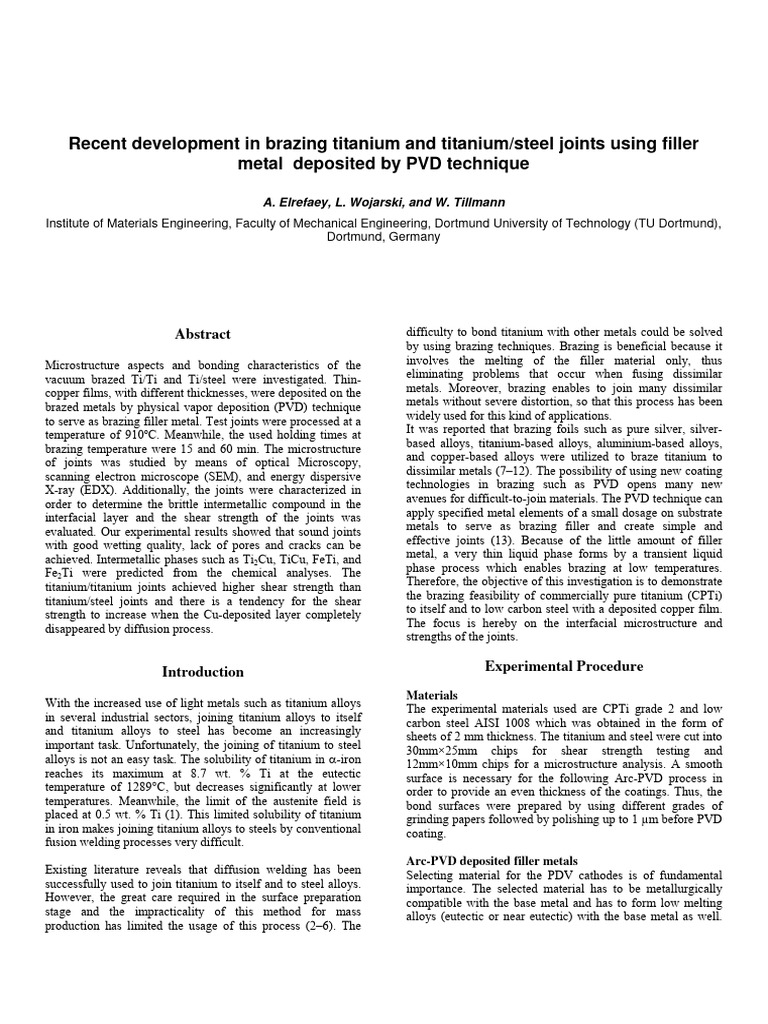 Recent development in brazing titanium and titanium/steel joints using filler metal deposited by PVD technique

A. Elrefaey, L. Wojarski, and W. Tillmann

Institute of Materials Engineering, Faculty of Mechanical Engineering, Dortmund University of Technology (TU Dortmund), Dortmund, Germany

Abstract

Microstructure aspects and bonding characteristics of the vacuum brazed Ti/Ti and Ti/steel were investigated. Thin-copper films, with different thicknesses, were deposited on the brazed metals by physical vapor deposition (PVD) technique to serve as brazing filler metal. Test joints were processed at a temperature of 910°C. Meanwhile, the used holding times at brazing temperature were 15 and 60 min. The microstructure of joints was studied by means of optical Microscopy, scanning electron microscope (SEM), and energy dispersive X-ray (EDX). Additionally, the joints were characterized in order to determine the brittle intermetallic compound in the interfacial layer and the shear strength of the joints was evaluated. Our experimental results showed that sound joints with good wetting quality, lack of pores and cracks can be achieved. Intermetallic phases such as $Ti_2Cu$, TiCu, FeTi, and $Fe_2Ti$ were predicted from the chemical analyses. The titanium/titanium joints achieved higher shear strength than titanium/steel joints and there is a tendency for the shear strength to increase when the Cu-deposited layer completely disappeared by diffusion process.

Introduction

With the increased use of light metals such as titanium alloys in several industrial sectors, joining titanium alloys to itself and titanium alloys to steel has become an increasingly important task. Unfortunately, the joining of titanium to steel alloys is not an easy task. The solubility of titanium in α-iron reaches its maximum at 8.7 wt. % Ti at the eutectic temperature of 1289°C, but decreases significantly at lower temperatures. Meanwhile, the limit of the austenite field is placed at 0.5 wt. % Ti (1). This limited solubility of titanium in iron makes joining titanium alloys to steels by conventional fusion welding processes very difficult.

Existing literature reveals that diffusion welding has been successfully used to join titanium to itself and to steel alloys. However, the great care required in the surface preparation stage and the impracticality of this method for mass production has limited the usage of this process (2–6). The difficulty to bond titanium with other metals could be solved by using brazing techniques. Brazing is beneficial because it involves the melting of the filler material only, thus eliminating problems that occur when fusing dissimilar metals. Moreover, brazing enables to join many dissimilar metals without severe distortion, so that this process has been widely used for this kind of applications.
It was reported that brazing foils such as pure silver, silver-based alloys, titanium-based alloys, aluminium-based alloys, and copper-based alloys were utilized to braze titanium to dissimilar metals (7–12). The possibility of using new coating technologies in brazing such as PVD opens many new avenues for difficult-to-join materials. The PVD technique can apply specified metal elements of a small dosage on substrate metals to serve as brazing filler and create simple and effective joints (13). Because of the little amount of filler metal, a very thin liquid phase forms by a transient liquid phase process which enables brazing at low temperatures. Therefore, the objective of this investigation is to demonstrate the brazing feasibility of commercially pure titanium (CPTi) to itself and to low carbon steel with a deposited copper film. The focus is hereby on the interfacial microstructure and strengths of the joints.

Experimental Procedure

Materials
The experimental materials used are CPTi grade 2 and low carbon steel AISI 1008 which was obtained in the form of sheets of 2 mm thickness. The titanium and steel were cut into 30mm×25mm chips for shear strength testing and 12mm×10mm chips for a microstructure analysis. A smooth surface is necessary for the following Arc-PVD process in order to provide an even thickness of the coatings. Thus, the bond surfaces were prepared by using different grades of grinding papers followed by polishing up to 1 μm before PVD coating.

Arc-PVD deposited filler metals
Selecting material for the PDV cathodes is of fundamental importance. The selected material has to be metallurgically compatible with the base metal and has to form low melting alloys (eutectic or near eutectic) with the base metal as well.